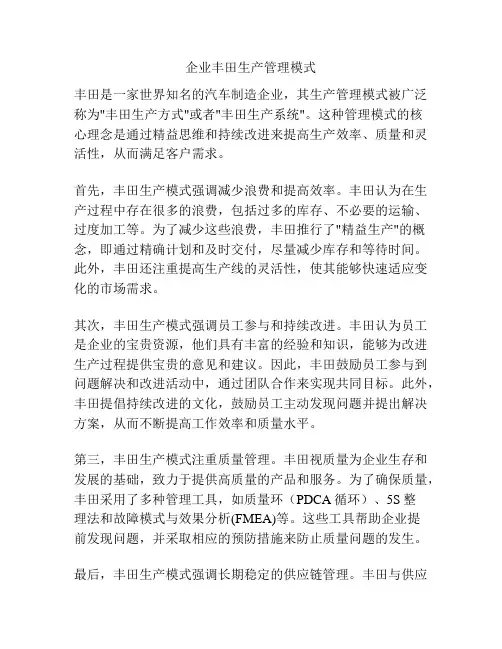 企业丰田生产管理模式

丰田是一家世界知名的汽车制造企业，其生产管理模式被广泛称为"丰田生产方式"或者"丰田生产系统"。这种管理模式的核心理念是通过精益思维和持续改进来提高生产效率、质量和灵活性，从而满足客户需求。

首先，丰田生产模式强调减少浪费和提高效率。丰田认为在生产过程中存在很多的浪费，包括过多的库存、不必要的运输、过度加工等。为了减少这些浪费，丰田推行了"精益生产"的概念，即通过精确计划和及时交付，尽量减少库存和等待时间。此外，丰田还注重提高生产线的灵活性，使其能够快速适应变化的市场需求。

其次，丰田生产模式强调员工参与和持续改进。丰田认为员工是企业的宝贵资源，他们具有丰富的经验和知识，能够为改进生产过程提供宝贵的意见和建议。因此，丰田鼓励员工参与到问题解决和改进活动中，通过团队合作来实现共同目标。此外，丰田提倡持续改进的文化，鼓励员工主动发现问题并提出解决方案，从而不断提高工作效率和质量水平。

第三，丰田生产模式注重质量管理。丰田视质量为企业生存和发展的基础，致力于提供高质量的产品和服务。为了确保质量，丰田采用了多种管理工具，如质量环（PDCA 循环）、5S 整理法和故障模式与效果分析(FMEA)等。这些工具帮助企业提前发现问题，并采取相应的预防措施来防止质量问题的发生。

最后，丰田生产模式强调长期稳定的供应链管理。丰田与供应